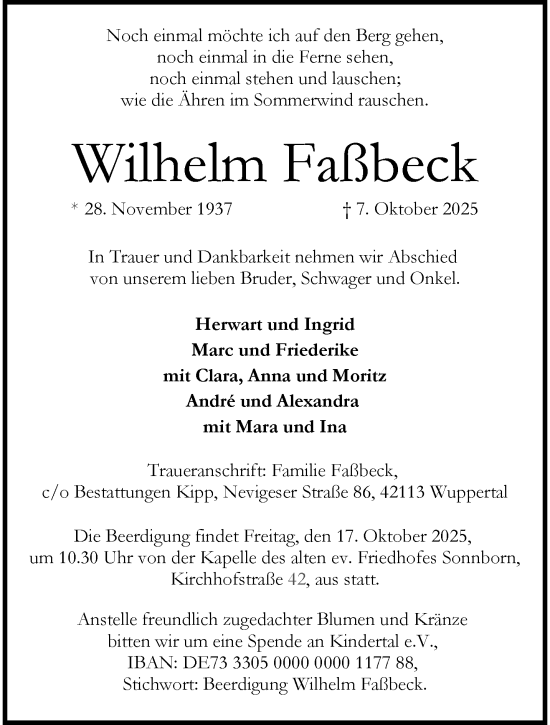 Noch einmal möchte ich auf den Berg gehen,
noch einmal in die Ferne sehen,
noch einmal stehen und lauschen;
wie die Ähren im Sommerwind rauschen.

Wilhelm Faßbeck

* 28. November 1937 † 7. Oktober 2025

In Trauer und Dankbarkeit nehmen wir Abschied
von unserem lieben Bruder, Schwager und Onkel.

Herwart und Ingrid
Marc und Friederike
mit Clara, Anna und Moritz
André und Alexandra
mit Mara und Ina

Traueranschrift: Familie Faßbeck,
c/o Bestattungen Kipp, Nevigeser Straße 86, 42113 Wuppertal

Die Beerdigung findet Freitag, den 17. Oktober 2025,
um 10.30 Uhr von der Kapelle des alten ev. Friedhofes Sonnborn,
Kirchhofstraße 42, aus statt.

Anstelle freundlich zugedachter Blumen und Kränze
bitten wir um eine Spende an Kindertal e.V.,
IBAN: DE73 3305 0000 0000 1177 88,
Stichwort: Beerdigung Wilhelm Faßbeck.